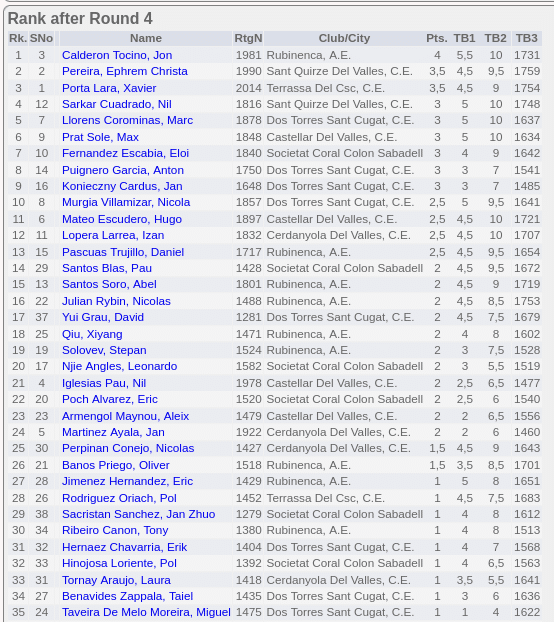 Rank after Round 4

| Rk. | SNo | Name | RtgN | Club/City | Pts. | TB1 | TB2 | TB3 |
|---|---|---|---|---|---|---|---|---|
| 1 | 3 | Calderon Tocino, Jon | 1981 | Rubinenca, A.E. | 4 | 5,5 | 10 | 1731 |
| 2 | 2 | Pereira, Ephrem Christa | 1990 | Sant Quirze Del Valles, C.E. | 3,5 | 4,5 | 9,5 | 1759 |
| 3 | 1 | Porta Lara, Xavier | 2014 | Terrassa Del Csc, C.E. | 3,5 | 4,5 | 9 | 1754 |
| 4 | 12 | Sarkar Cuadrado, Nil | 1816 | Sant Quirze Del Valles, C.E. | 3 | 5 | 10 | 1748 |
| 5 | 7 | Llorens Corominas, Marc | 1878 | Dos Torres Sant Cugat, C.E. | 3 | 5 | 10 | 1637 |
| 6 | 9 | Prat Sole, Max | 1848 | Castellar Del Valles, C.E. | 3 | 5 | 10 | 1634 |
| 7 | 10 | Fernandez Escabia, Eloi | 1840 | Societat Coral Colon Sabadell | 3 | 4 | 9 | 1642 |
| 8 | 14 | Puignero Garcia, Anton | 1750 | Dos Torres Sant Cugat, C.E. | 3 | 3 | 7 | 1541 |
| 9 | 16 | Konieczny Cardus, Jan | 1648 | Dos Torres Sant Cugat, C.E. | 3 | 3 | 7 | 1485 |
| 10 | 8 | Murgia Villamizar, Nicola | 1857 | Dos Torres Sant Cugat, C.E. | 2,5 | 5 | 9,5 | 1641 |
| 11 | 6 | Mateo Escudero, Hugo | 1897 | Castellar Del Valles, C.E. | 2,5 | 4,5 | 10 | 1721 |
| 12 | 11 | Lopera Larrea, Izan | 1832 | Cerdanyola Del Valles, C.E. | 2,5 | 4,5 | 10 | 1707 |
| 13 | 15 | Pascuas Trujillo, Daniel | 1717 | Rubinenca, A.E. | 2,5 | 4,5 | 9,5 | 1654 |
| 14 | 29 | Santos Blas, Pau | 1428 | Societat Coral Colon Sabadell | 2 | 4,5 | 9,5 | 1672 |
| 15 | 13 | Santos Soro, Abel | 1801 | Rubinenca, A.E. | 2 | 4,5 | 9 | 1719 |
| 16 | 22 | Julian Rybin, Nicolas | 1488 | Rubinenca, A.E. | 2 | 4,5 | 8,5 | 1753 |
| 17 | 37 | Yui Grau, David | 1281 | Dos Torres Sant Cugat, C.E. | 2 | 4,5 | 7,5 | 1679 |
| 18 | 25 | Qiu, Xiyang | 1471 | Rubinenca, A.E. | 2 | 4 | 8 | 1602 |
| 19 | 19 | Solovev, Stepan | 1524 | Rubinenca, A.E. | 2 | 3 | 7,5 | 1528 |
| 20 | 17 | Njie Angles, Leonardo | 1582 | Societat Coral Colon Sabadell | 2 | 3 | 5,5 | 1519 |
| 21 | 4 | Iglesias Pau, Nil | 1978 | Castellar Del Valles, C.E. | 2 | 2,5 | 6,5 | 1477 |
| 22 | 20 | Poch Alvarez, Eric | 1520 | Societat Coral Colon Sabadell | 2 | 2,5 | 6 | 1540 |
| 23 | 23 | Armengol Maynou, Aleix | 1479 | Castellar Del Valles, C.E. | 2 | 2 | 6,5 | 1556 |
| 24 | 5 | Martinez Ayala, Jan | 1922 | Cerdanyola Del Valles, C.E. | 2 | 2 | 6 | 1460 |
| 25 | 30 | Perpinan Conejo, Nicolas | 1427 | Cerdanyola Del Valles, C.E. | 1,5 | 4,5 | 9 | 1643 |
| 26 | 21 | Banos Priego, Oliver | 1518 | Rubinenca, A.E. | 1,5 | 3,5 | 8,5 | 1701 |
| 27 | 28 | Jimenez Hernandez, Eric | 1429 | Rubinenca, A.E. | 1 | 5 | 8 | 1651 |
| 28 | 26 | Rodriguez Oriach, Pol | 1452 | Terrassa Del Csc, C.E. | 1 | 4,5 | 7,5 | 1683 |
| 29 | 38 | Sacristan Sanchez, Jan Zhuo | 1279 | Societat Coral Colon Sabadell | 1 | 4 | 8 | 1612 |
| 30 | 34 | Ribeiro Canon, Tony | 1380 | Rubinenca, A.E. | 1 | 4 | 8 | 1513 |
| 31 | 32 | Hernaez Chavarria, Erik | 1404 | Dos Torres Sant Cugat, C.E. | 1 | 4 | 7 | 1568 |
| 32 | 33 | Hinojosa Loriente, Pol | 1392 | Societat Coral Colon Sabadell | 1 | 4 | 6,5 | 1563 |
| 33 | 31 | Tornay Araujo, Laura | 1418 | Cerdanyola Del Valles, C.E. | 1 | 3,5 | 5,5 | 1641 |
| 34 | 27 | Benavides Zappala, Taiel | 1435 | Dos Torres Sant Cugat, C.E. | 1 | 3 | 6 | 1636 |
| 35 | 24 | Taveira De Melo Moreira, Miguel | 1475 | Dos Torres Sant Cugat, C.E. | 1 | 1 | 4 | 1622 |